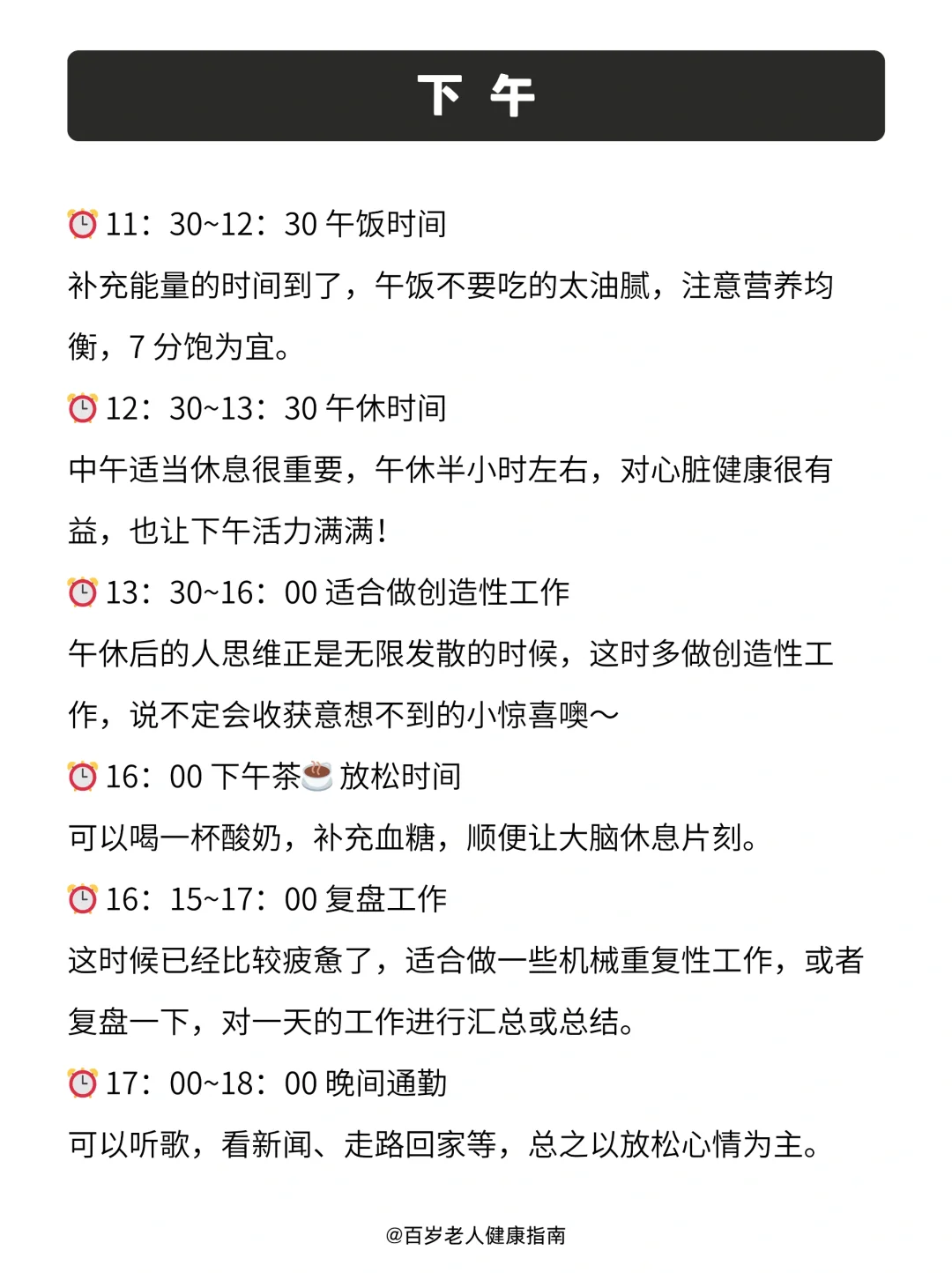 下 午

⏰11：30~12：30 午饭时间
补充能量的时间到了，午饭不要吃的太油腻，注意营养均衡，7 分饱为宜。

⏰12：30~13：30 午休时间
中午适当休息很重要，午休半小时左右，对心脏健康很有益，也让下午活力满满！

⏰13：30~16：00 适合做创造性工作
午休后的人思维正是无限发散的时候，这时多做创造性工作，说不定会收获意想不到的小惊喜噢～

⏰16：00 下午茶☕放松时间
可以喝一杯酸奶，补充血糖，顺便让大脑休息片刻。

⏰16：15~17：00 复盘工作
这时候已经比较疲惫了，适合做一些机械重复性工作，或者复盘一下，对一天的工作进行汇总或总结。

⏰17：00~18：00 晚间通勤
可以听歌，看新闻、走路回家等，总之以放松心情为主。

@百岁老人健康指南